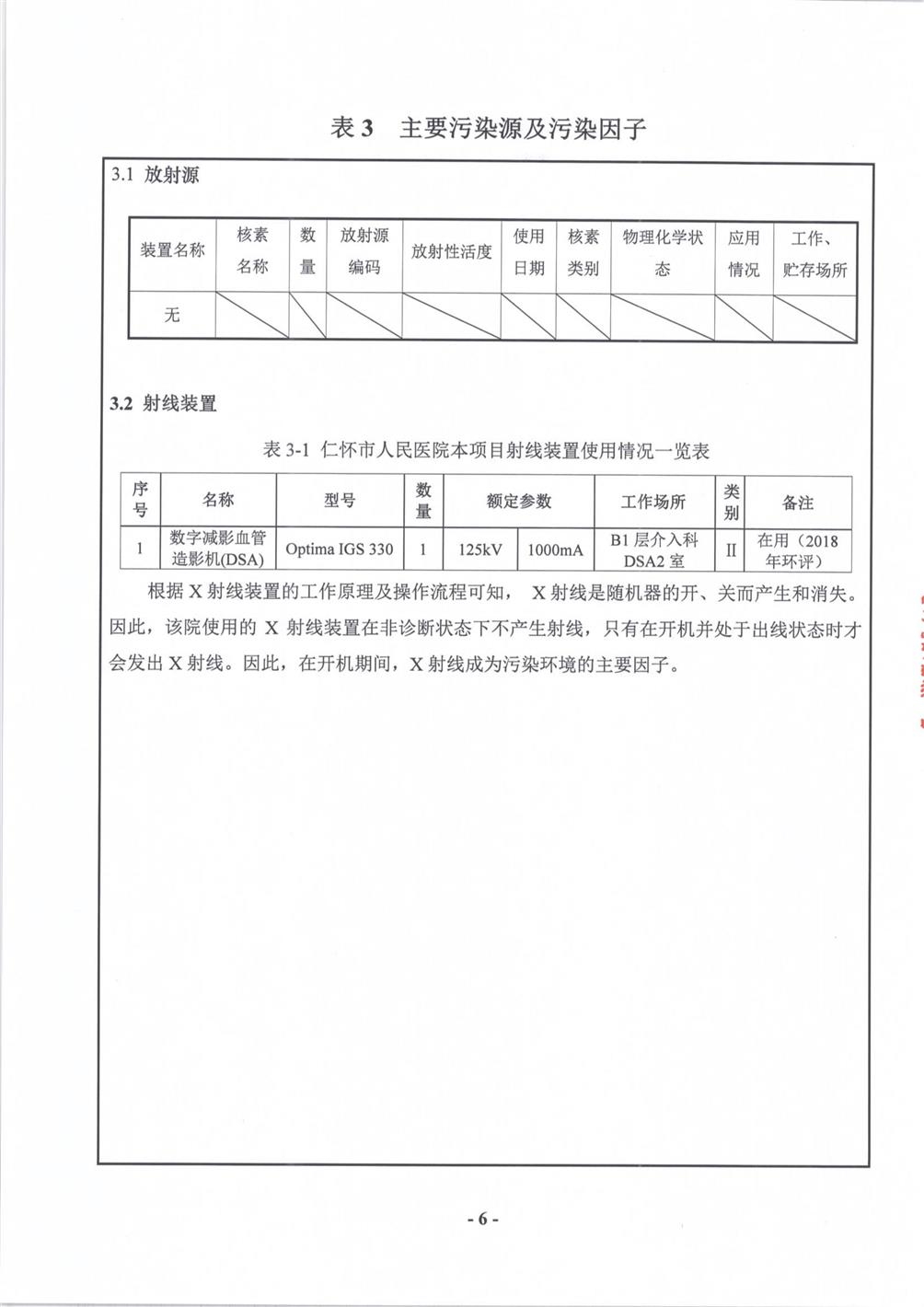 表 3　主要污染源及污染因子

3.1 放射源

| 装置名称 | 核素名称 | 数量 | 放射源编码 | 放射性活度 | 使用日期 | 核素类别 | 物理化学状态 | 应用情况 | 工作、贮存场所 |
|---|---|---|---|---|---|---|---|---|---|
| 无 | | | | | | | | | |

3.2 射线装置

表 3-1 仁怀市人民医院本项目射线装置使用情况一览表

| 序号 | 名称 | 型号 | 数量 | 额定参数 | | 工作场所 | 类别 | 备注 |
|---|---|---|---|---|---|---|---|---|
| 1 | 数字减影血管造影机(DSA) | Optima IGS 330 | 1 | 125kV | 1000mA | B1 层介入科 DSA2 室 | II | 在用（2018 年环评） |

根据 X 射线装置的工作原理及操作流程可知， X 射线是随机器的开、关而产生和消失。因此，该院使用的 X 射线装置在非诊断状态下不产生射线，只有在开机并处于出线状态时才会发出 X 射线。因此，在开机期间，X 射线成为污染环境的主要因子。

- 6 -